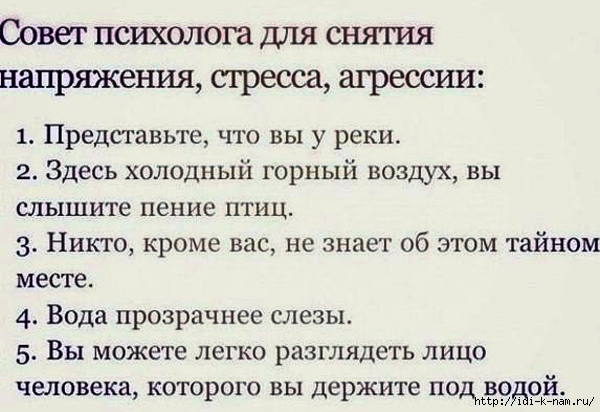 Совет психолога для снятия напряжения, стресса, агрессии:

1. Представьте, что вы у реки.
2. Здесь холодный горный воздух, вы слышите пение птиц.
3. Никто, кроме вас, не знает об этом тайном месте.
4. Вода прозрачнее слезы.
5. Вы можете легко разглядеть лицо человека, которого вы держите под водой.

http://idi-k-nam.ru/